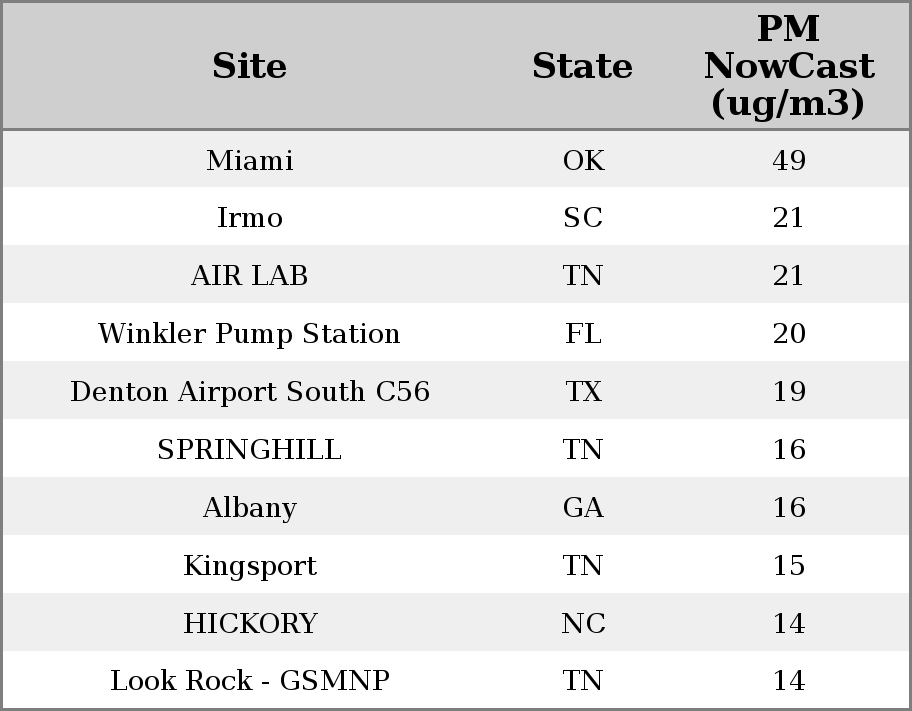 | Site | State | PM NowCast (ug/m3) |
|---|---|---|
| Miami | OK | 49 |
| Irmo | SC | 21 |
| AIR LAB | TN | 21 |
| Winkler Pump Station | FL | 20 |
| Denton Airport South C56 | TX | 19 |
| SPRINGHILL | TN | 16 |
| Albany | GA | 16 |
| Kingsport | TN | 15 |
| HICKORY | NC | 14 |
| Look Rock - GSMNP | TN | 14 |